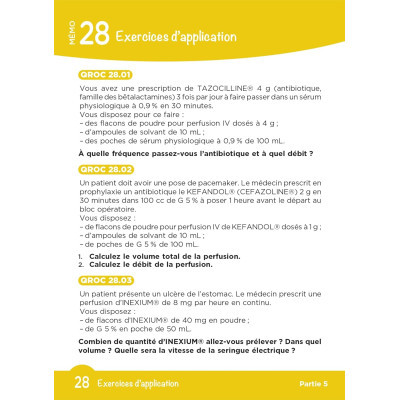 MÉMO 28 Exercices d'application

QROC 28.01

Vous avez une prescription de TAZOCILLINE® 4 g (antibiotique, famille des bêtalactamines) 3 fois par jour à faire passer dans un sérum physiologique à 0,9 % en 30 minutes.
Vous disposez pour ce faire :
– des flacons de poudre pour perfusion IV dosés à 4 g ;
– d'ampoules de solvant de 10 mL ;
– des poches de sérum physiologique à 0,9 % de 100 mL.

À quelle fréquence passez-vous l'antibiotique et à quel débit ?

QROC 28.02

Un patient doit avoir une pose de pacemaker. Le médecin prescrit en prophylaxie un antibiotique le KEFANDOL® (CEFAZOLINE®) 2 g en 30 minutes dans 100 cc de G 5 % à poser 1 heure avant le départ au bloc opératoire.
Vous disposez :
– de flacons de poudre pour perfusion IV de KEFANDOL® dosés à 1 g ;
– d'ampoules de solvant de 10 mL ;
– de poches de G 5 % de 100 mL.

1. Calculez le volume total de la perfusion.
2. Calculez le débit de la perfusion.

QROC 28.03

Un patient présente un ulcère de l'estomac. Le médecin prescrit une perfusion d'INEXIUM® de 8 mg par heure en continu.
Vous disposez :
– de flacons d'INEXIUM® de 40 mg en poudre ;
– de G 5 % en poche de 50 mL.

Combien de quantité d'INEXIUM® allez-vous prélever ? Dans quel volume ? Quelle sera la vitesse de la seringue électrique ?

28 Exercices d'application Partie 5